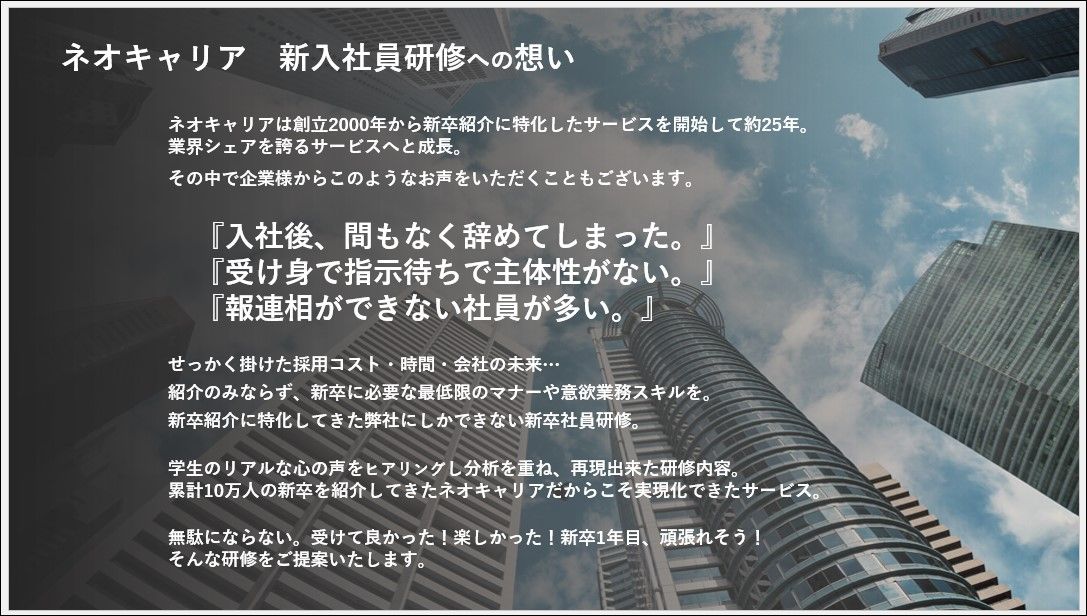 ネオキャリア　新入社員研修への想い

ネオキャリアは創立2000年から新卒紹介に特化したサービスを開始して約25年。
業界シェアを誇るサービスへと成長。

その中で企業様からこのようなお声をいただくこともございます。

『入社後、間もなく辞めてしまった。』
『受け身で指示待ちで主体性がない。』
『報連相ができない社員が多い。』

せっかく掛けた採用コスト・時間・会社の未来…
紹介のみならず、新卒に必要な最低限のマナーや意欲業務スキルを。
新卒紹介に特化してきた弊社にしかできない新卒社員研修。

学生のリアルな心の声をヒアリングし分析を重ね、再現出来た研修内容。
累計10万人の新卒を紹介してきたネオキャリアだからこそ実現化できたサービス。

無駄にならない。受けて良かった！楽しかった！新卒1年目、頑張れそう！
そんな研修をご提案いたします。